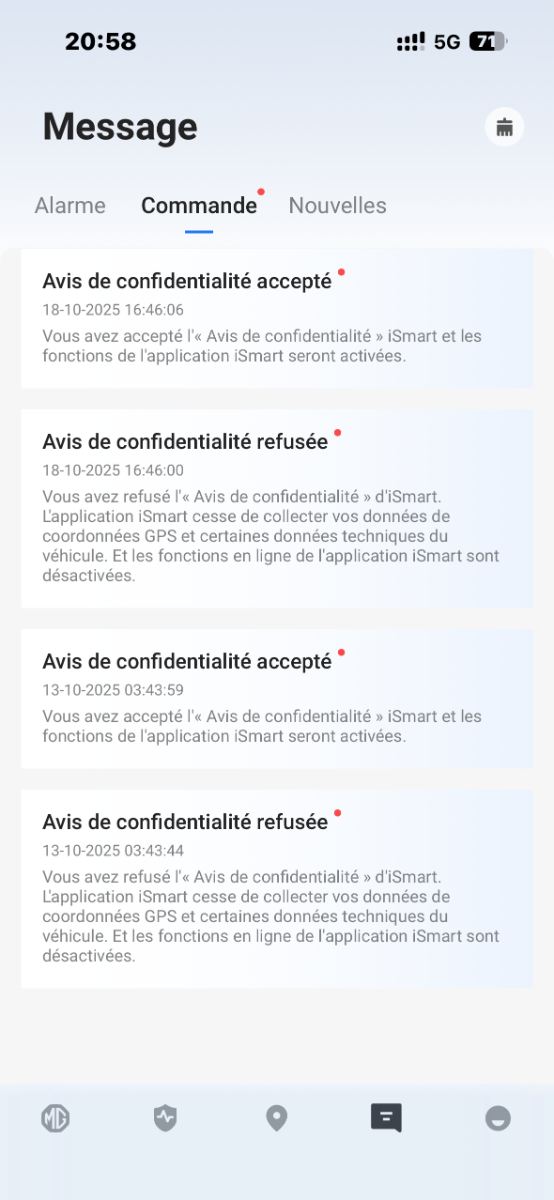 20:58

5G 71

Message

Alarme Commande Nouvelles

Avis de confidentialité accepté
18-10-2025 16:46:06
Vous avez accepté l'« Avis de confidentialité » iSmart et les fonctions de l'application iSmart seront activées.

Avis de confidentialité refusée
18-10-2025 16:46:00
Vous avez refusé l'« Avis de confidentialité » d'iSmart. L'application iSmart cesse de collecter vos données de coordonnées GPS et certaines données techniques du véhicule. Et les fonctions en ligne de l'application iSmart sont désactivées.

Avis de confidentialité accepté
13-10-2025 03:43:59
Vous avez accepté l'« Avis de confidentialité » iSmart et les fonctions de l'application iSmart seront activées.

Avis de confidentialité refusée
13-10-2025 03:43:44
Vous avez refusé l'« Avis de confidentialité » d'iSmart. L'application iSmart cesse de collecter vos données de coordonnées GPS et certaines données techniques du véhicule. Et les fonctions en ligne de l'application iSmart sont désactivées.

MG